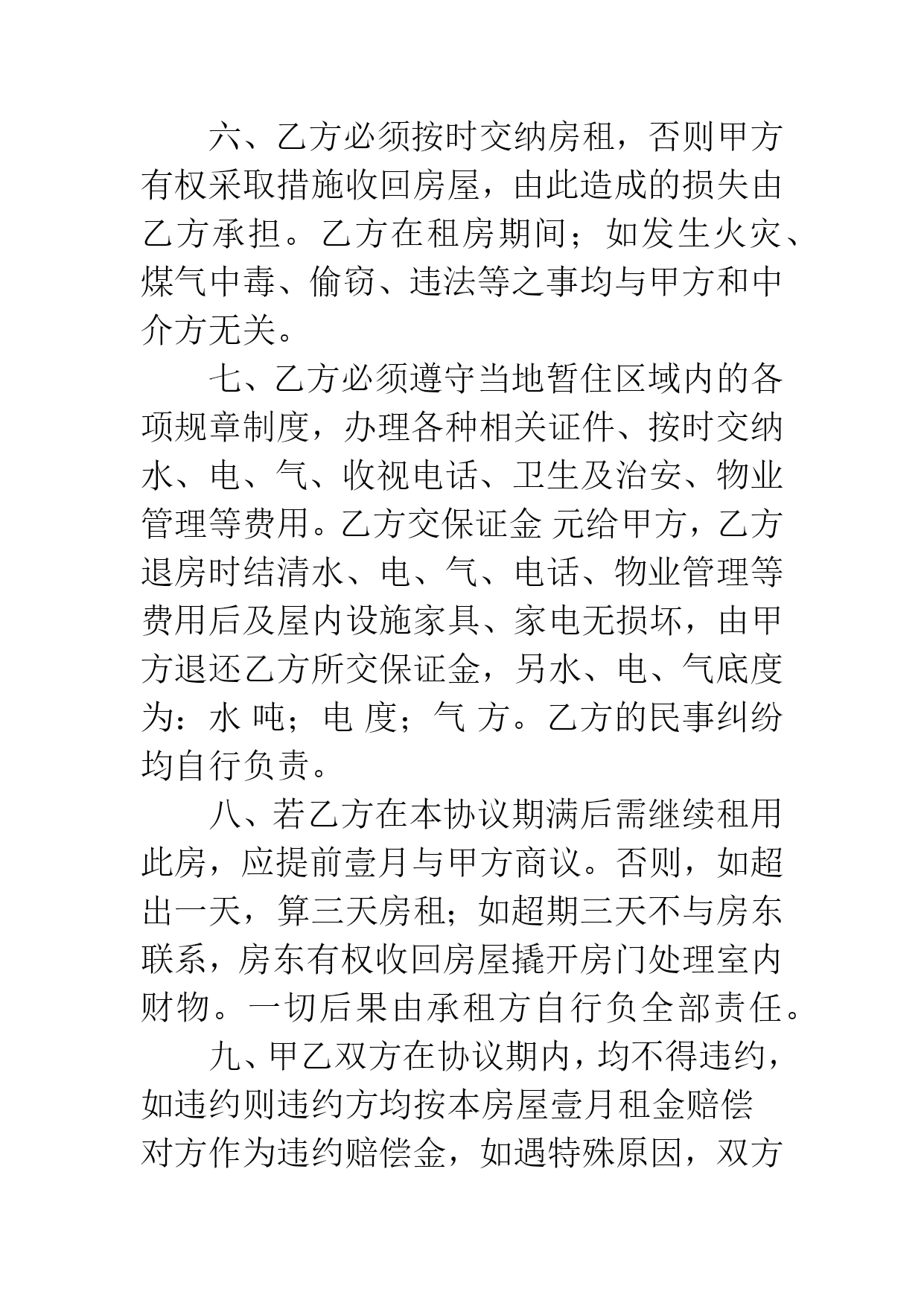 六、乙方必须按时交纳房租，否则甲方有权采取措施收回房屋，由此造成的损失由乙方承担。乙方在租房期间；如发生火灾、煤气中毒、偷窃、违法等之事均与甲方和中介方无关。

七、乙方必须遵守当地暂住区域内的各项规章制度，办理各种相关证件、按时交纳水、电、气、收视电话、卫生及治安、物业管理等费用。乙方交保证金 元给甲方，乙方退房时结清水、电、气、电话、物业管理等费用后及屋内设施家具、家电无损坏，由甲方退还乙方所交保证金，另水、电、气底度为：水 吨；电 度；气 方。乙方的民事纠纷均自行负责。

八、若乙方在本协议期满后需继续租用此房，应提前壹月与甲方商议。否则，如超出一天，算三天房租；如超期三天不与房东联系，房东有权收回房屋撬开房门处理室内财物。一切后果由承租方自行负全部责任。

九、甲乙双方在协议期内，均不得违约，如违约则违约方均按本房屋壹月租金赔偿对方作为违约赔偿金，如遇特殊原因，双方